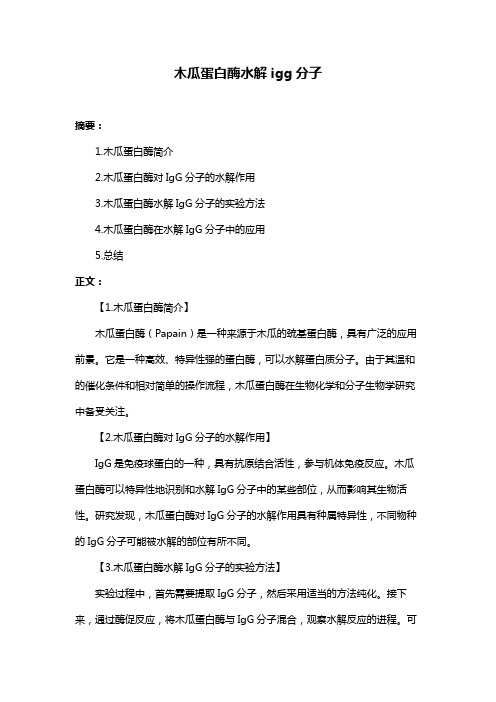 木瓜蛋白酶水解 igg 分子

摘要：

1.木瓜蛋白酶简介

2.木瓜蛋白酶对 IgG 分子的水解作用

3.木瓜蛋白酶水解 IgG 分子的实验方法

4.木瓜蛋白酶在水解 IgG 分子中的应用

5.总结

正文：

【1.木瓜蛋白酶简介】

木瓜蛋白酶（Papain）是一种来源于木瓜的巯基蛋白酶，具有广泛的应用前景。它是一种高效、特异性强的蛋白酶，可以水解蛋白质分子。由于其温和的催化条件和相对简单的操作流程，木瓜蛋白酶在生物化学和分子生物学研究中备受关注。

【2.木瓜蛋白酶对 IgG 分子的水解作用】

IgG 是免疫球蛋白的一种，具有抗原结合活性，参与机体免疫反应。木瓜蛋白酶可以特异性地识别和水解 IgG 分子中的某些部位，从而影响其生物活性。研究发现，木瓜蛋白酶对 IgG 分子的水解作用具有种属特异性，不同物种的 IgG 分子可能被水解的部位有所不同。

【3.木瓜蛋白酶水解 IgG 分子的实验方法】

实验过程中，首先需要提取 IgG 分子，然后采用适当的方法纯化。接下来，通过酶促反应，将木瓜蛋白酶与 IgG 分子混合，观察水解反应的进程。可